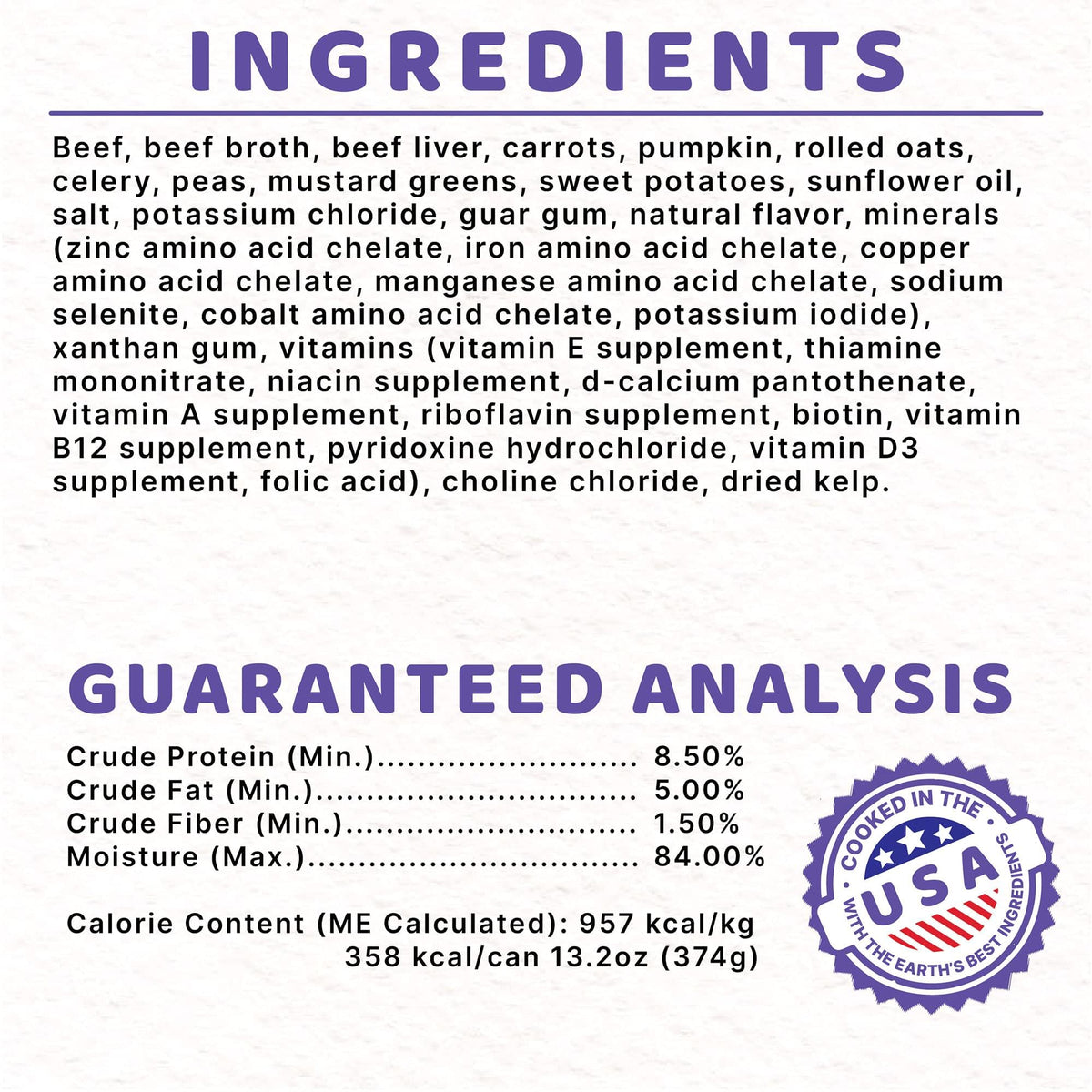 INGREDIENTS

Beef, beef broth, beef liver, carrots, pumpkin, rolled oats, celery, peas, mustard greens, sweet potatoes, sunflower oil, salt, potassium chloride, guar gum, natural flavor, minerals (zinc amino acid chelate, iron amino acid chelate, copper amino acid chelate, manganese amino acid chelate, sodium selenite, cobalt amino acid chelate, potassium iodide), xanthan gum, vitamins (vitamin E supplement, thiamine mononitrate, niacin supplement, d-calcium pantothenate, vitamin A supplement, riboflavin supplement, biotin, vitamin B12 supplement, pyridoxine hydrochloride, vitamin D3 supplement, folic acid), choline chloride, dried kelp.

GUARANTEED ANALYSIS

Crude Protein (Min.) 8.50%
Crude Fat (Min.) 5.00%
Crude Fiber (Min.) 1.50%
Moisture (Max.) 84.00%

Calorie Content (ME Calculated): 957 kcal/kg
358 kcal/can 13.2oz (374g)

COOKED IN THE
USA
WITH THE EARTH'S BEST INGREDIENTS